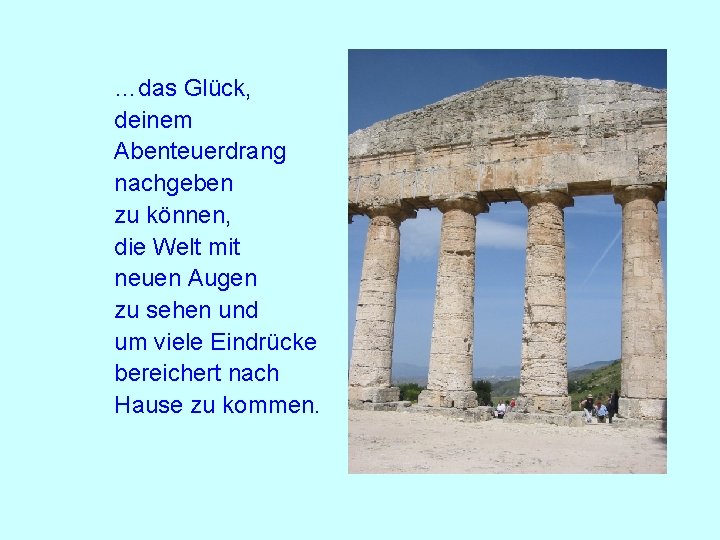 …das Glück, deinem Abenteuerdrang nachgeben zu können, die Welt mit neuen Augen zu sehen und um viele Eindrücke bereichert nach Hause zu kommen.